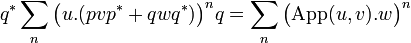 $q^* \sum_n \left(u.(pvp^* + qwq^*)\right)^n q = \sum_n \left(\mathrm{App}(u,v).w\right)^n$